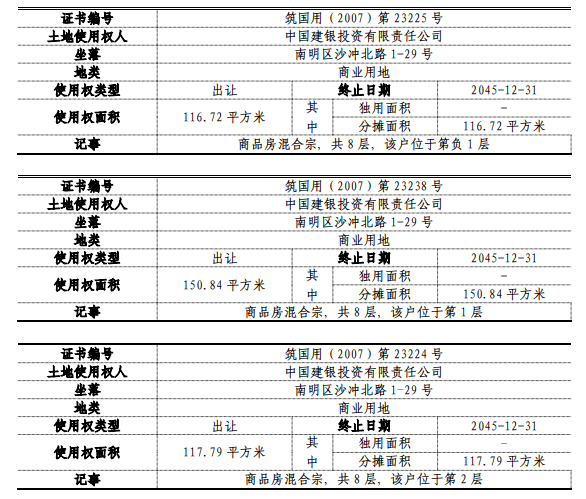 | 证书编号 | 筑国用（2007）第 23225 号 | | | |
|---|---|---|---|---|
| 土地使用权人 | 中国建银投资有限责任公司 | | | |
| 坐落 | 南明区沙冲北路 1-29 号 | | | |
| 地类 | 商业用地 | | | |
| 使用权类型 | 出让 | 终止日期 | | 2045-12-31 |
| 使用权面积 | 116.72 平方米 | 其中 | 独用面积 | - |
| | | | 分摊面积 | 116.72 平方米 |
| 记事 | 商品房混合宗，共 8 层，该户位于第负 1 层 | | | |

| 证书编号 | 筑国用（2007）第 23238 号 | | | |
|---|---|---|---|---|
| 土地使用权人 | 中国建银投资有限责任公司 | | | |
| 坐落 | 南明区沙冲北路 1-29 号 | | | |
| 地类 | 商业用地 | | | |
| 使用权类型 | 出让 | 终止日期 | | 2045-12-31 |
| 使用权面积 | 150.84 平方米 | 其中 | 独用面积 | - |
| | | | 分摊面积 | 150.84 平方米 |
| 记事 | 商品房混合宗，共 8 层，该户位于第 1 层 | | | |

| 证书编号 | 筑国用（2007）第 23224 号 | | | |
|---|---|---|---|---|
| 土地使用权人 | 中国建银投资有限责任公司 | | | |
| 坐落 | 南明区沙冲北路 1-29 号 | | | |
| 地类 | 商业用地 | | | |
| 使用权类型 | 出让 | 终止日期 | | 2045-12-31 |
| 使用权面积 | 117.79 平方米 | 其中 | 独用面积 | - |
| | | | 分摊面积 | 117.79 平方米 |
| 记事 | 商品房混合宗，共 8 层，该户位于第 2 层 | | | |